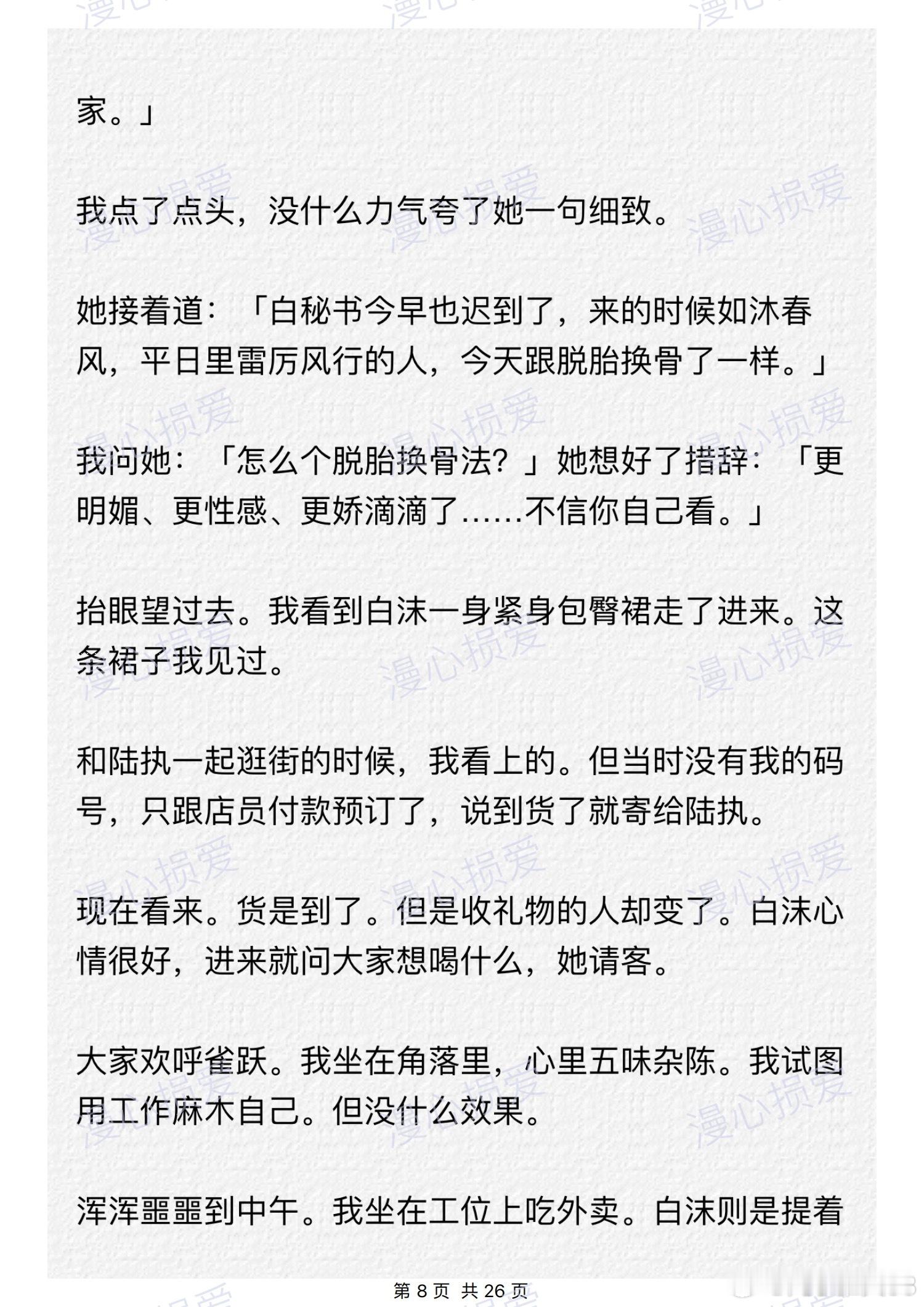 家。」

我点了点头，没什么力气夸了她一句细致。

她接着道：「白秘书今早也迟到了，来的时候如沐春风，平日里雷厉风行的人，今天跟脱胎换骨了一样。」

我问她：「怎么个脱胎换骨法？」她想好了措辞：「更明媚、更性感、更娇滴滴了……不信你自己看。」

抬眼望过去。我看到白沫一身紧身包臀裙走了进来。这条裙子我见过。

和陆执一起逛街的时候，我看上的。但当时没有我的码号，只跟店员付款预订了，说到货了就寄给陆执。

现在看来。货是到了。但是收礼物的人却变了。白沫心情很好，进来就问大家想喝什么，她请客。

大家欢呼雀跃。我坐在角落里，心里五味杂陈。我试图用工作麻木自己。但没什么效果。

浑浑噩噩到中午。我坐在工位上吃外卖。白沫则是提着

第 8 页 共 26 页

漫心损爱